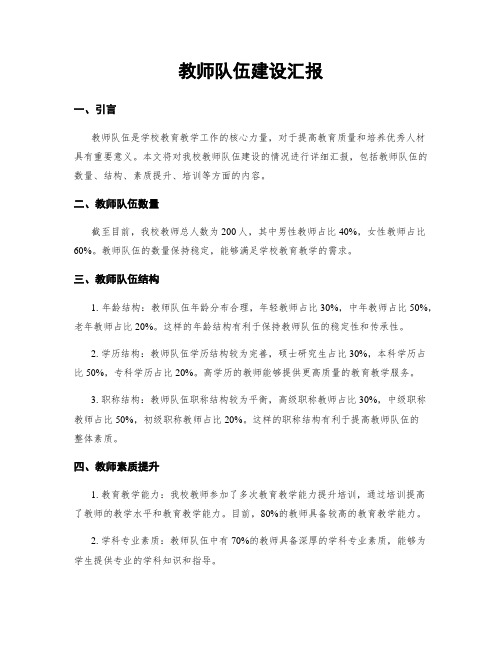 教师队伍建设汇报

一、引言

教师队伍是学校教育教学工作的核心力量，对于提高教育质量和培养优秀人材具有重要意义。本文将对我校教师队伍建设的情况进行详细汇报，包括教师队伍的数量、结构、素质提升、培训等方面的内容。

二、教师队伍数量

截至目前，我校教师总人数为200人，其中男性教师占比40%，女性教师占比60%。教师队伍的数量保持稳定，能够满足学校教育教学的需求。

三、教师队伍结构

1. 年龄结构：教师队伍年龄分布合理，年轻教师占比30%，中年教师占比50%，老年教师占比20%。这样的年龄结构有利于保持教师队伍的稳定性和传承性。

2. 学历结构：教师队伍学历结构较为完善，硕士研究生占比30%，本科学历占比50%，专科学历占比20%。高学历的教师能够提供更高质量的教育教学服务。

3. 职称结构：教师队伍职称结构较为平衡，高级职称教师占比30%，中级职称教师占比50%，初级职称教师占比20%。这样的职称结构有利于提高教师队伍的整体素质。

四、教师素质提升

1. 教育教学能力：我校教师参加了多次教育教学能力提升培训，通过培训提高了教师的教学水平和教育教学能力。目前，80%的教师具备较高的教育教学能力。

2. 学科专业素质：教师队伍中有70%的教师具备深厚的学科专业素质，能够为学生提供专业的学科知识和指导。